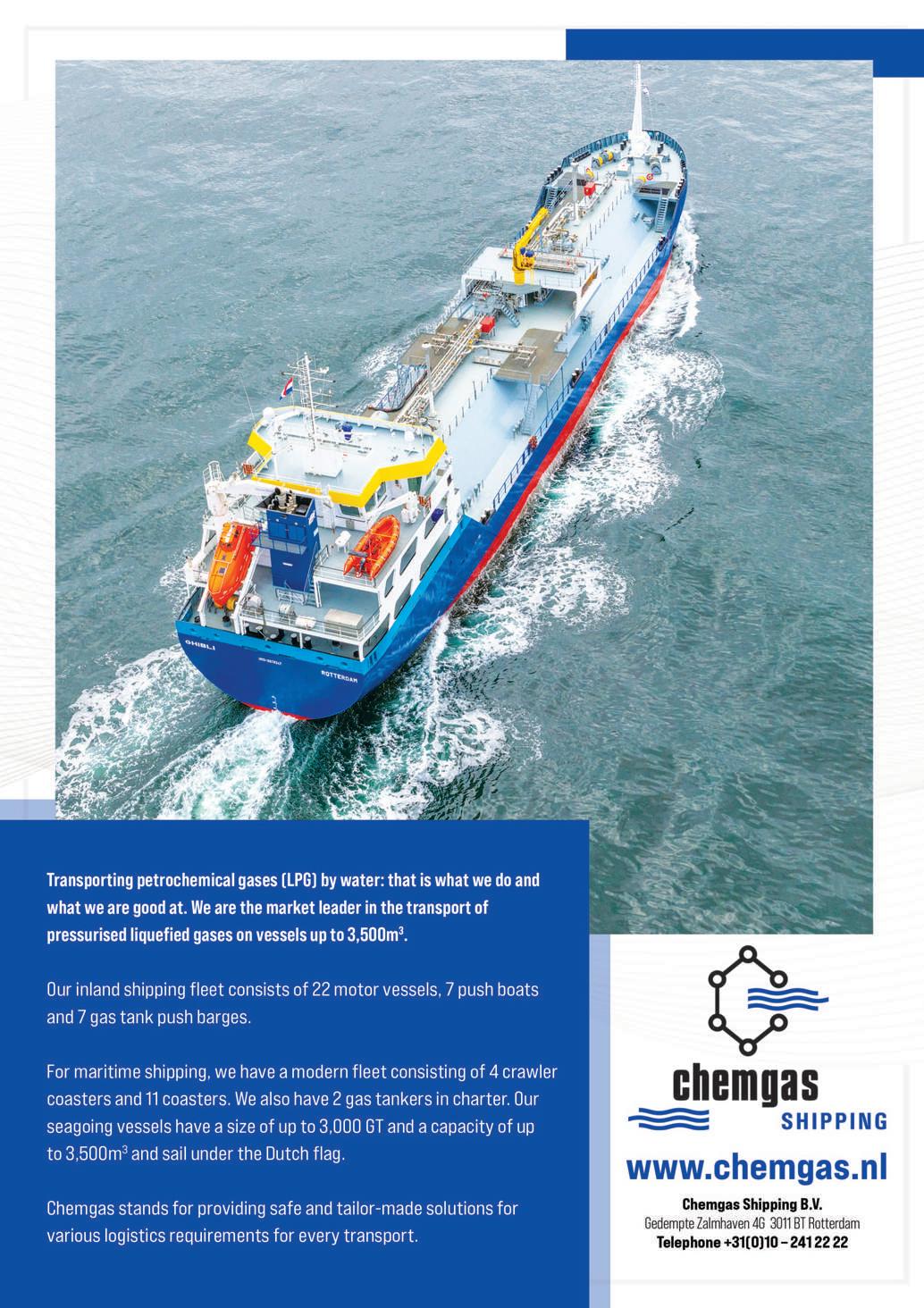 GHIBLI

ROTTERDAM

Transporting petrochemical gases (LPG) by water: that is what we do and what we are good at. We are the market leader in the transport of pressurised liquefied gases on vessels up to 3,500m$^3$.

Our inland shipping fleet consists of 22 motor vessels, 7 push boats and 7 gas tank push barges.

For maritime shipping, we have a modern fleet consisting of 4 crawler coasters and 11 coasters. We also have 2 gas tankers in charter. Our seagoing vessels have a size of up to 3,000 GT and a capacity of up to 3,500m$^3$ and sail under the Dutch flag.

Chemgas stands for providing safe and tailor-made solutions for various logistics requirements for every transport.

chemgas
SHIPPING

www.chemgas.nl

Chemgas Shipping B.V.
Gedempte Zalmhaven 4G 3011 BT Rotterdam
Telephone +31(0)10 – 241 22 22